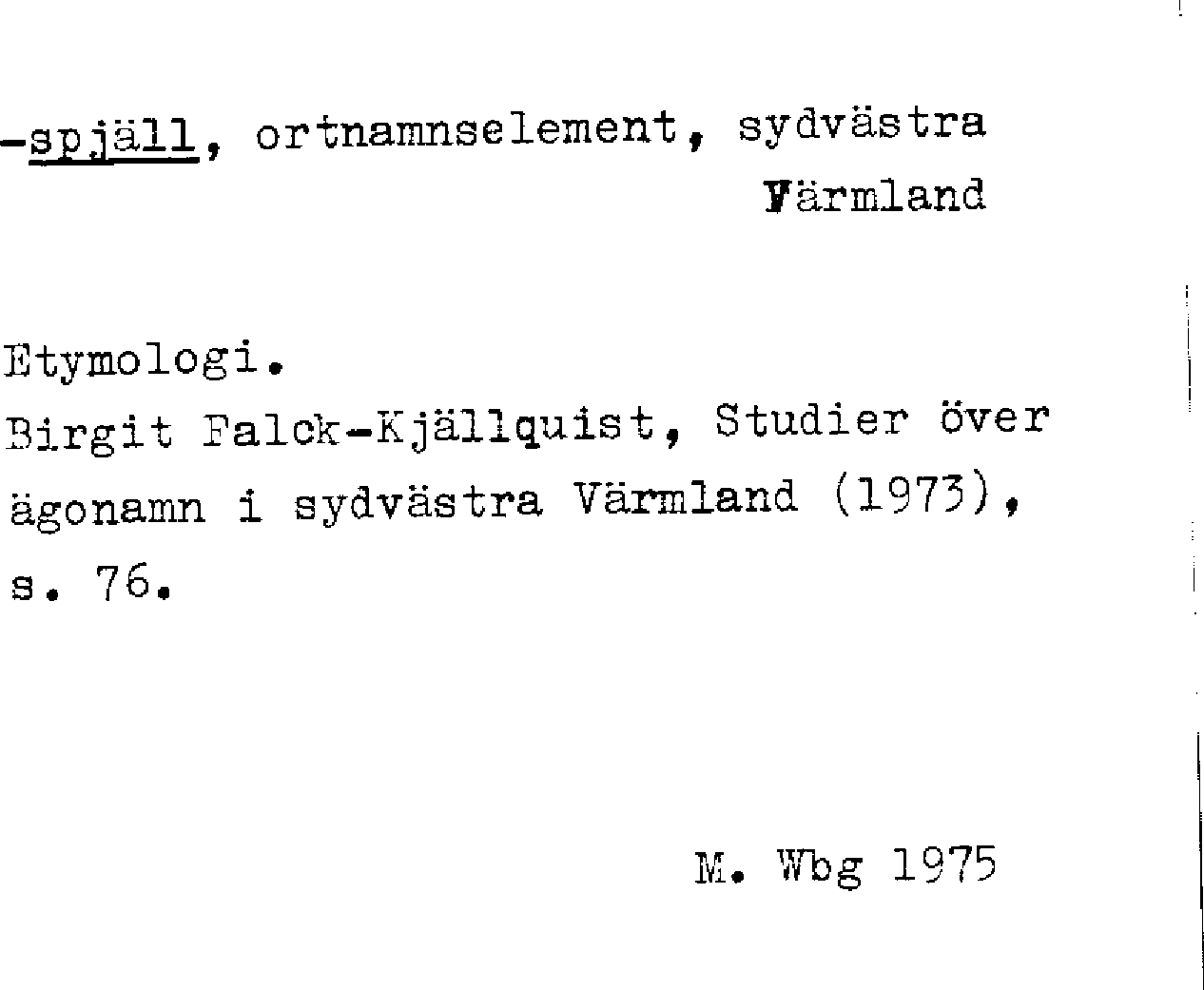 -spjäll, ortnamnselement, sydvästra Värmland

Etymologi.
Birgit Falck-Kjällquist, Studier över ägonamn i sydvästra Värmland (1973), s. 76.

M. Wbg 1975